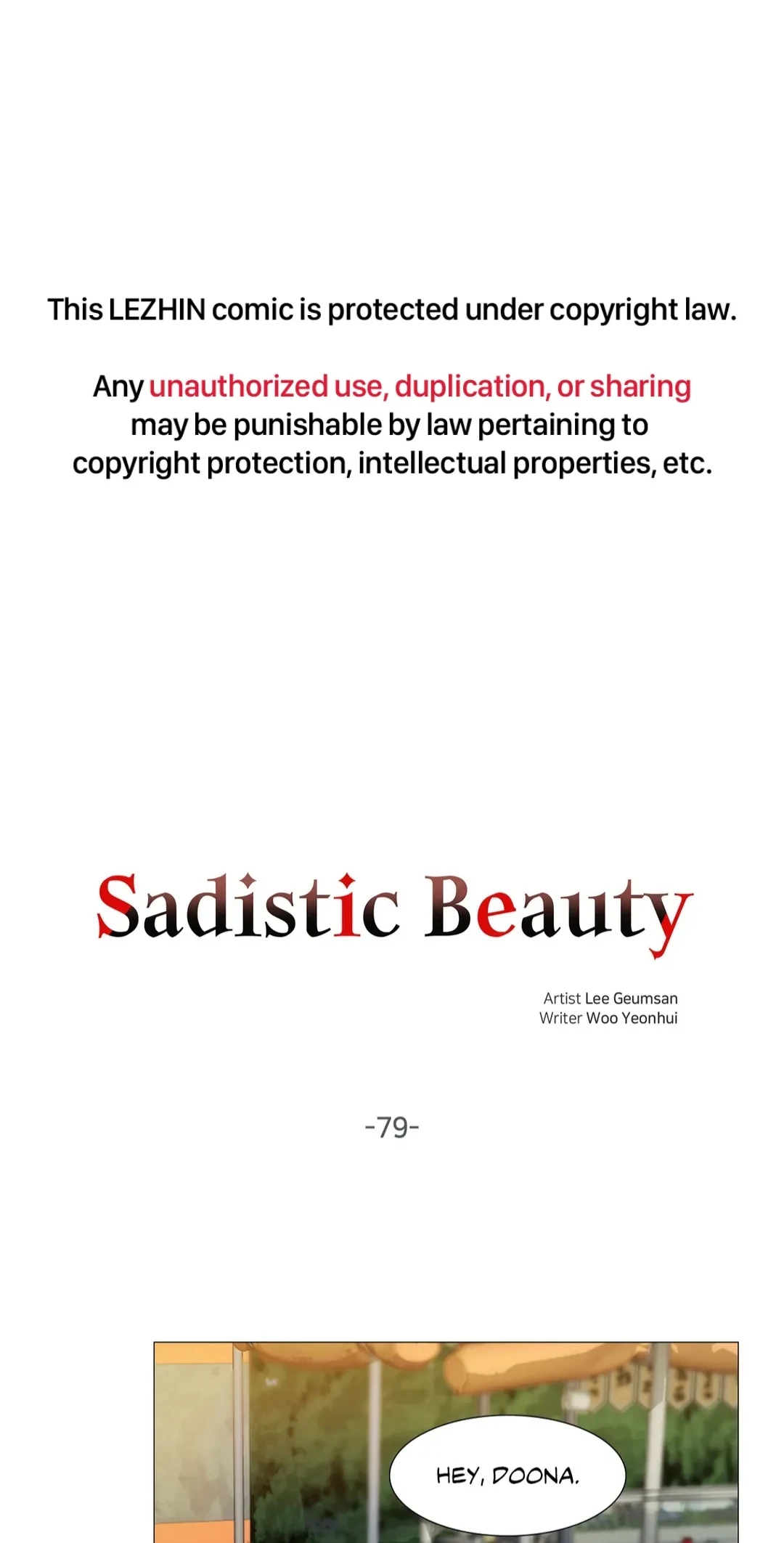 This LEZHIN comic is protected under copyright law.

Any unauthorized use, duplication, or sharing may be punishable by law pertaining to copyright protection, intellectual properties, etc.

Sadistic Beauty

Artist Lee Geumsan
Writer Woo Yeonhui

-79-

HEY, DOONA.